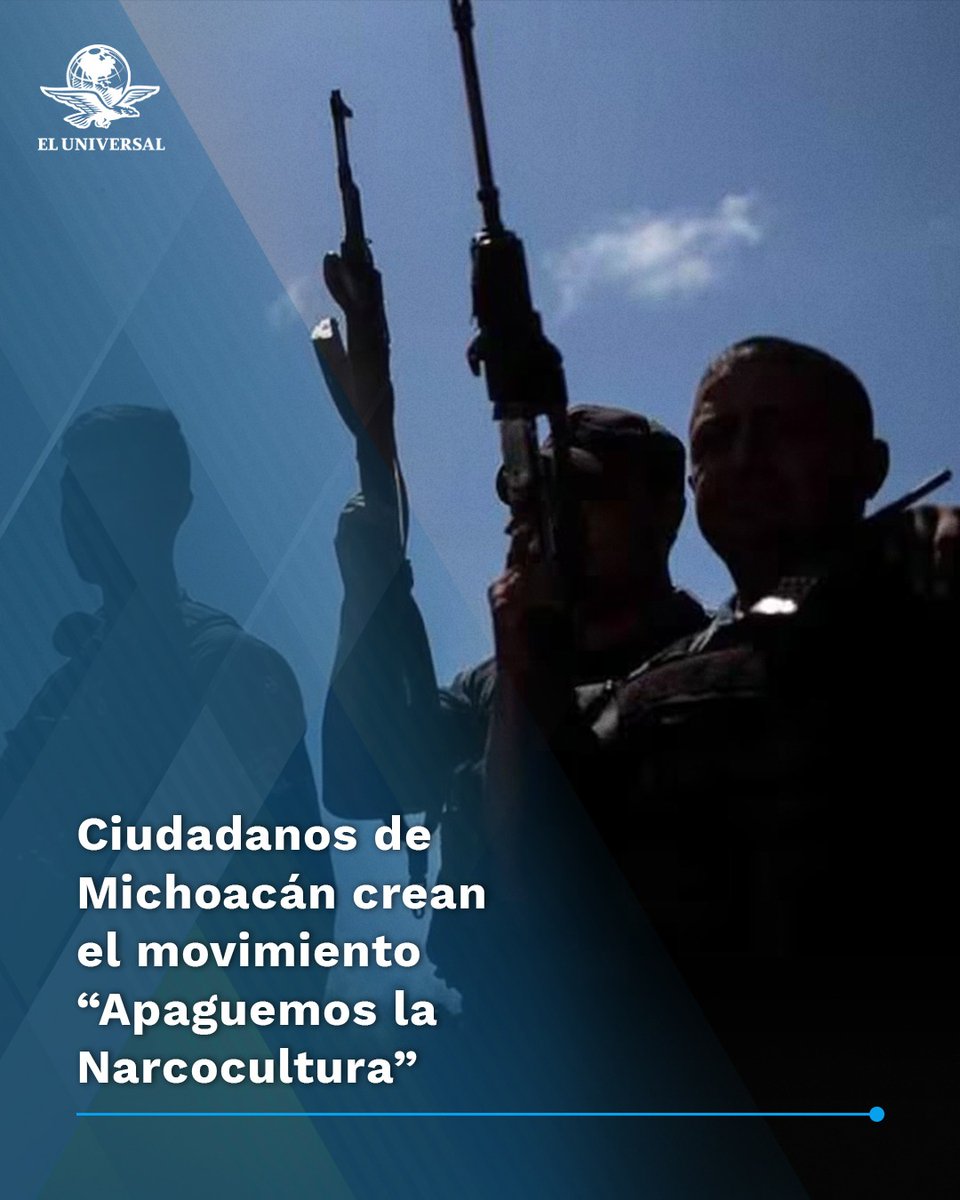 EL UNIVERSAL

Ciudadanos de Michoacán crean el movimiento “Apaguemos la Narcocultura”